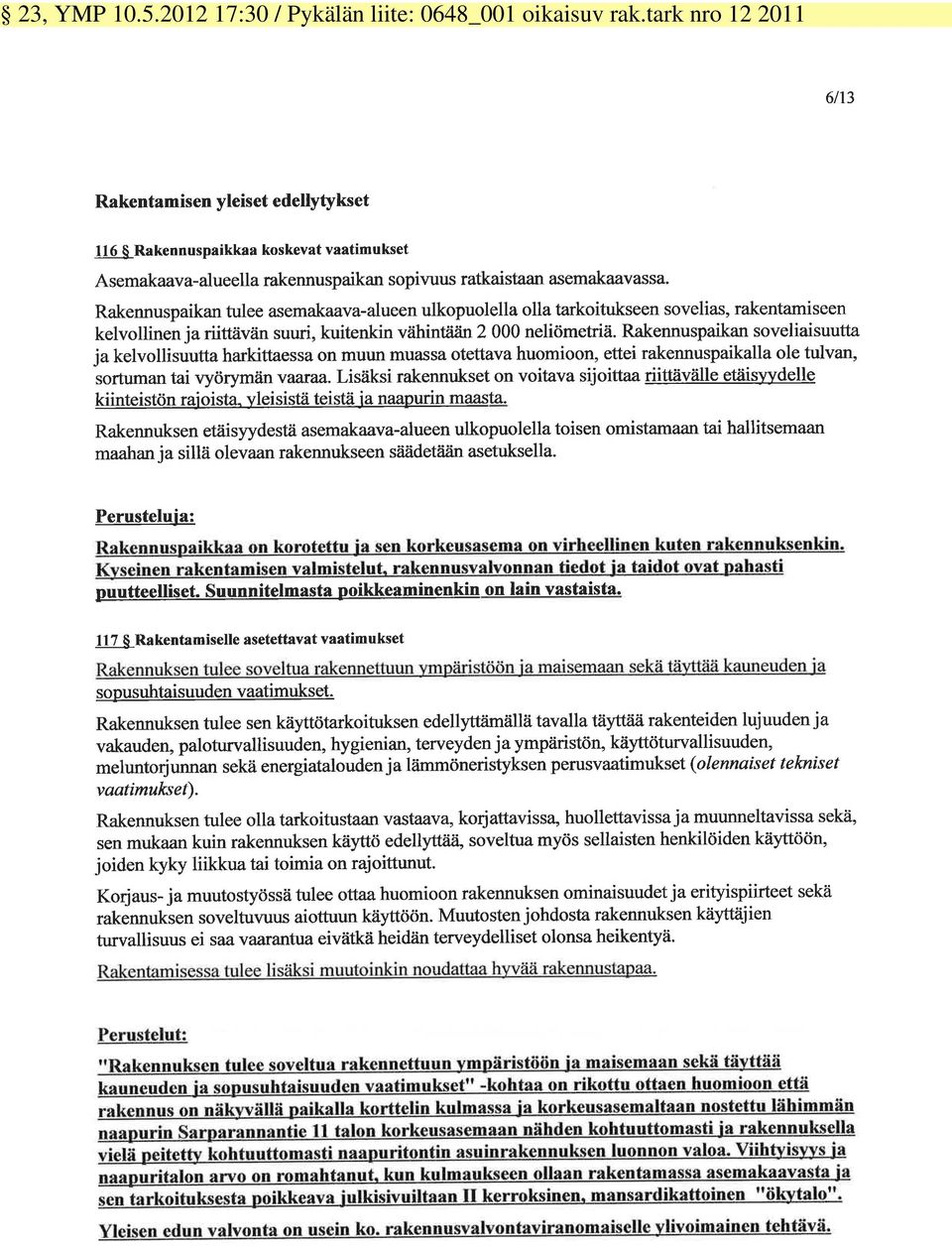 § 23, YMP 10.5.2012 17:30 / Pykälän liite: 0648_001 oikaisuv rak.tark nro 12 2011

6/13

Rakentamisen yleiset edellytykset

116 § Rakennuspaikkaa koskevat vaatimukset

Asemakaava-alueella rakennuspaikan sopivuus ratkaistaan asemakaavassa.

Rakennuspaikan tulee asemakaava-alueen ulkopuolella olla tarkoitukseen sovelias, rakentamiseen kelvollinen ja riittävän suuri, kuitenkin vähintään 2 000 neliömetriä. Rakennuspaikan soveliaisuutta ja kelvollisuutta harkittaessa on muun muassa otettava huomioon, ettei rakennuspaikalla ole tulvan, sortuman tai vyörymän vaaraa. Lisäksi rakennukset on voitava sijoittaa riittävälle etäisyydelle kiinteistön rajoista, yleisistä teistä ja naapurin maasta.

Rakennuksen etäisyydestä asemakaava-alueen ulkopuolella toisen omistamaan tai hallitsemaan maahan ja sillä olevaan rakennukseen säädetään asetuksella.

Perusteluja:

Rakennuspaikkaa on korotettu ja sen korkeusasema on virheellinen kuten rakennuksenkin. Kyseinen rakentamisen valmistelut, rakennusvalvonnan tiedot ja taidot ovat pahasti puutteelliset. Suunnitelmasta poikkeaminenkin on lain vastaista.

117 § Rakentamiselle asetettavat vaatimukset

Rakennuksen tulee soveltua rakennettuun ympäristöön ja maisemaan sekä täyttää kauneuden ja sopusuhtaisuuden vaatimukset.

Rakennuksen tulee sen käyttötarkoituksen edellyttämällä tavalla täyttää rakenteiden lujuuden ja vakauden, paloturvallisuuden, hygienian, terveyden ja ympäristön, käyttöturvallisuuden, meluntorjunnan sekä energiatalouden ja lämmöneristyksen perusvaatimukset (olennaiset tekniset vaatimukset).

Rakennuksen tulee olla tarkoitustaan vastaava, korjattavissa, huollettavissa ja muunneltavissa sekä, sen mukaan kuin rakennuksen käyttö edellyttää, soveltua myös sellaisten henkilöiden käyttöön, joiden kyky liikkua tai toimia on rajoittunut.

Korjaus- ja muutostyössä tulee ottaa huomioon rakennuksen ominaisuudet ja erityispiirteet sekä rakennuksen soveltuvuus aiottuun käyttöön. Muutosten johdosta rakennuksen käyttäjien turvallisuus ei saa vaarantua eivätkä heidän terveydelliset olonsa heikentyä.

Rakentamisessa tulee lisäksi muutoinkin noudattaa hyvää rakennustapaa.

Perustelut:

"Rakennuksen tulee soveltua rakennettuun ympäristöön ja maisemaan sekä täyttää kauneuden ja sopusuhtaisuuden vaatimukset" -kohtaa on rikottu ottaen huomioon että rakennus on näkyvällä paikalla korttelin kulmassa ja korkeusasemaltaan nostettu lähimmän naapurin Sarparannantie 11 talon korkeusasemaan nähden kohtuuttomasti ja rakennuksella vielä peitetty kohtuuttomasti naapuritontin asuinrakennuksen luonnon valoa. Viihtyisyys ja naapuritalon arvo on romahtanut, kun kulmaukseen ollaan rakentamassa asemakaavasta ja sen tarkoituksesta poikkeava julkisivuiltaan II kerroksinen, mansardikattoinen "ökytalo".

Yleisen edun valvonta on usein ko. rakennusvalvontaviranomaiselle ylivoimainen tehtävä.